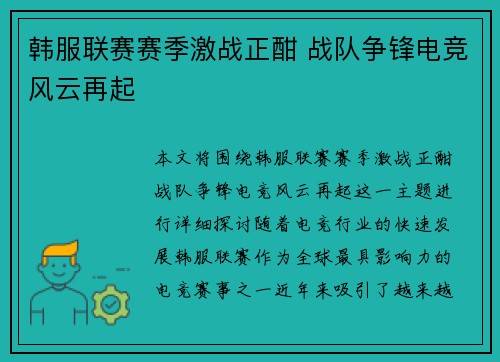 韩服联赛赛季激战正酣 战队争锋电竞风云再起

本文将围绕韩服联赛赛季激战正酣战队争锋电竞风云再起这一主题进行详细探讨随着电竞行业的快速发展韩服联赛作为全球最具影响力的电竞赛事之一近年来吸引了越来越